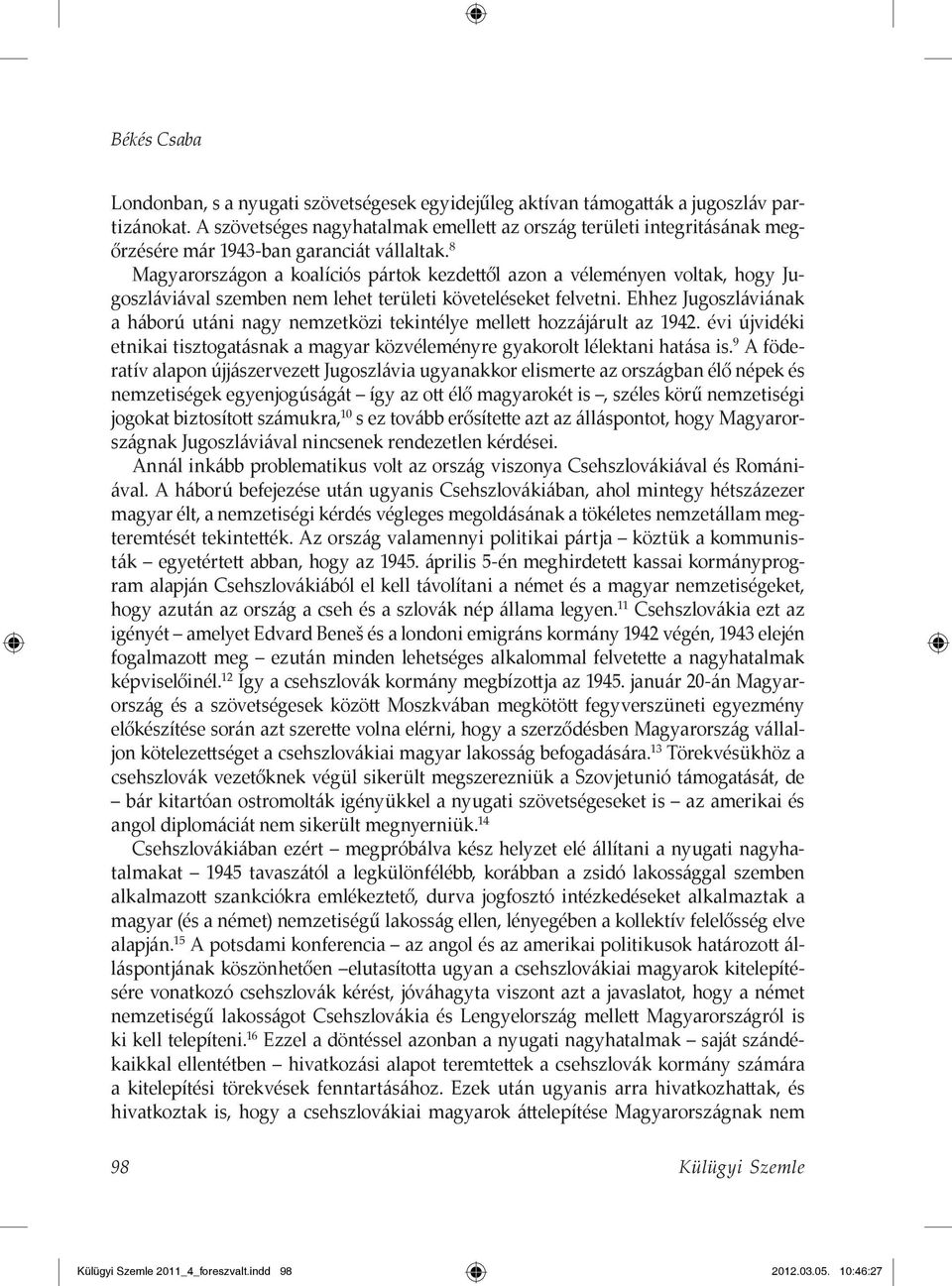 Békés Csaba

Londonban, s a nyugati szövetségesek egyidejűleg aktívan támogatták a jugoszláv partizánokat. A szövetséges nagyhatalmak emellett az ország területi integritásának megőrzésére már 1943-ban garanciát vállaltak.$^{8}$

Magyarországon a koalíciós pártok kezdettől azon a véleményen voltak, hogy Jugoszláviával szemben nem lehet területi követeléseket felvetni. Ehhez Jugoszláviának a háború utáni nagy nemzetközi tekintélye mellett hozzájárult az 1942. évi újvidéki etnikai tisztogatásnak a magyar közvéleményre gyakorolt lélektani hatása is.$^{9}$ A föderatív alapon újjászervezett Jugoszlávia ugyanakkor elismerte az országban élő népek és nemzetiségek egyenjogúságát – így az ott élő magyarokét is –, széles körű nemzetiségi jogokat biztosított számukra,$^{10}$ s ez tovább erősítette azt az álláspontot, hogy Magyarországnak Jugoszláviával nincsenek rendezetlen kérdései.

Annál inkább problematikus volt az ország viszonya Csehszlovákiával és Romániával. A háború befejezése után ugyanis Csehszlovákiában, ahol mintegy hétszázezer magyar élt, a nemzetiségi kérdés végleges megoldásának a tökéletes nemzetállam megteremtését tekintették. Az ország valamennyi politikai pártja – köztük a kommunisták – egyetértett abban, hogy az 1945. április 5-én meghirdetett kassai kormányprogram alapján Csehszlovákiából el kell távolítani a német és a magyar nemzetiségeket, hogy azután az ország a cseh és a szlovák nép állama legyen.$^{11}$ Csehszlovákia ezt az igényét – amelyet Edvard Beneš és a londoni emigráns kormány 1942 végén, 1943 elején fogalmazott meg – ezután minden lehetséges alkalommal felvetette a nagyhatalmak képviselőinél.$^{12}$ Így a csehszlovák kormány megbízottja az 1945. január 20-án Magyarország és a szövetségesek között Moszkvában megkötött fegyverszüneti egyezmény előkészítése során azt szerette volna elérni, hogy a szerződésben Magyarország vállaljon kötelezettséget a csehszlovákiai magyar lakosság befogadására.$^{13}$ Törekvésükhöz a csehszlovák vezetőknek végül sikerült megszerezniük a Szovjetunió támogatását, de – bár kitartóan ostromolták igényükkel a nyugati szövetségeseket is – az amerikai és angol diplomáciát nem sikerült megnyerniük.$^{14}$

Csehszlovákiában ezért – megpróbálva kész helyzet elé állítani a nyugati nagyhatalmakat – 1945 tavaszától a legkülönfélébb, korábban a zsidó lakossággal szemben alkalmazott szankciókra emlékeztető, durva jogfosztó intézkedéseket alkalmaztak a magyar (és a német) nemzetiségű lakosság ellen, lényegében a kollektív felelősség elve alapján.$^{15}$ A potsdami konferencia – az angol és az amerikai politikusok határozott álláspontjának köszönhetően –elutasította ugyan a csehszlovákiai magyarok kitelepítésére vonatkozó csehszlovák kérést, jóváhagyta viszont azt a javaslatot, hogy a német nemzetiségű lakosságot Csehszlovákia és Lengyelország mellett Magyarországról is ki kell telepíteni.$^{16}$ Ezzel a döntéssel azonban a nyugati nagyhatalmak – saját szándékaikkal ellentétben – hivatkozási alapot teremtettek a csehszlovák kormány számára a kitelepítési törekvések fenntartásához. Ezek után ugyanis arra hivatkozhattak, és hivatkoztak is, hogy a csehszlovákiai magyarok áttelepítése Magyarországnak nem

98 Külügyi Szemle

Külügyi Szemle 2011_4_foreszvalt.indd 98 2012.03.05. 10:46:27